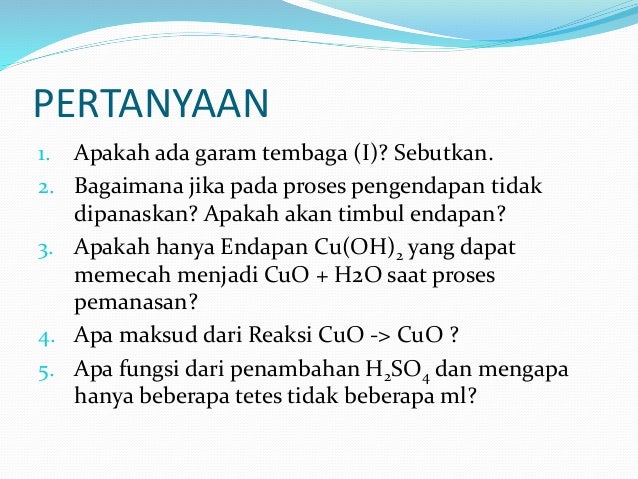 PERTANYAAN

1. Apakah ada garam tembaga (I)? Sebutkan.
2. Bagaimana jika pada proses pengendapan tidak dipanaskan? Apakah akan timbul endapan?
3. Apakah hanya Endapan $Cu(OH)_2$ yang dapat memecah menjadi CuO + H2O saat proses pemanasan?
4. Apa maksud dari Reaksi CuO -> CuO ?
5. Apa fungsi dari penambahan $H_2SO_4$ dan mengapa hanya beberapa tetes tidak beberapa ml?